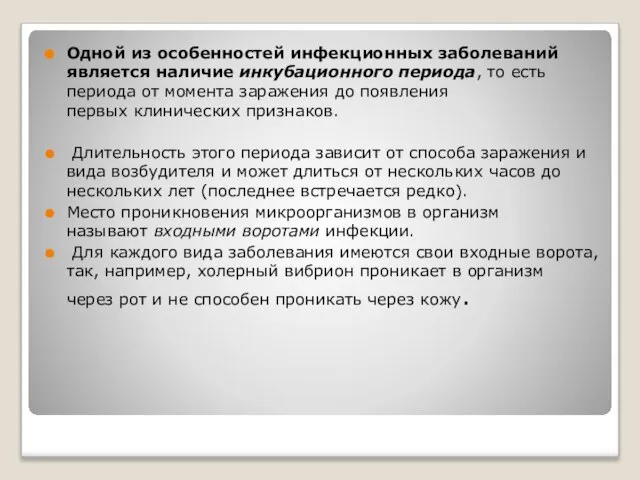 Одной из особенностей инфекционных заболеваний является наличие инкубационного периода, то есть периода от момента заражения до появления первых клинических признаков.

Длительность этого периода зависит от способа заражения и вида возбудителя и может длиться от нескольких часов до нескольких лет (последнее встречается редко).

Место проникновения микроорганизмов в организм называют входными воротами инфекции.

Для каждого вида заболевания имеются свои входные ворота, так, например, холерный вибрион проникает в организм через рот и не способен проникать через кожу.